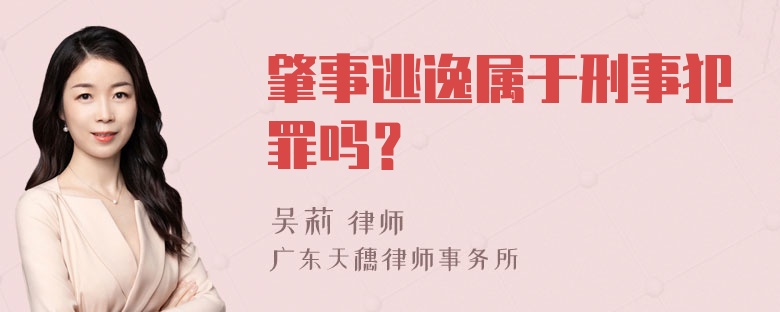 肇事逃逸属于刑事犯罪吗？

吴莉 律师
广东天穗律师事务所